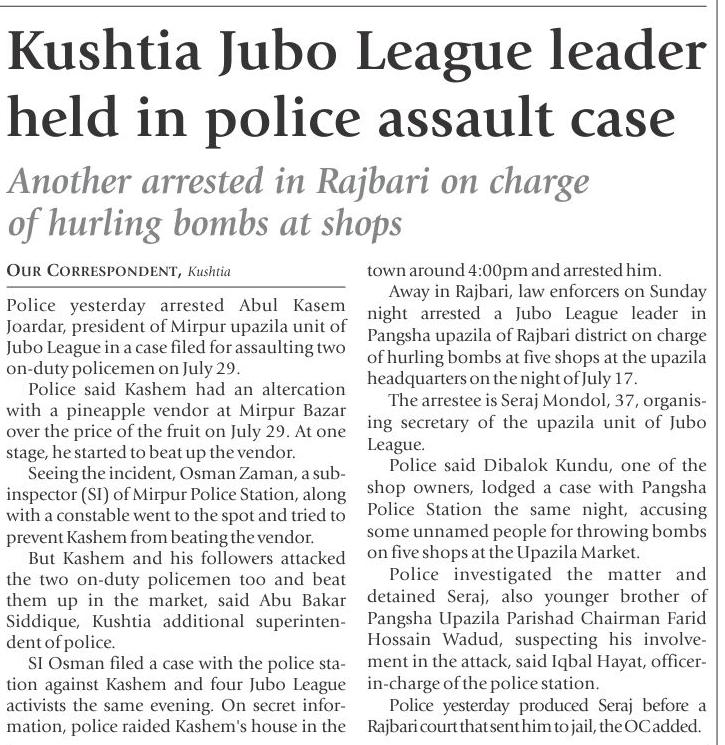 Kushtia Jubo League leader held in police assault case

Another arrested in Rajbari on charge of hurling bombs at shops

OUR CORRESPONDENT, Kushtia

Police yesterday arrested Abul Kasem Joardar, president of Mirpur upazila unit of Jubo League in a case filed for assaulting two on-duty policemen on July 29.

Police said Kashem had an altercation with a pineapple vendor at Mirpur Bazar over the price of the fruit on July 29. At one stage, he started to beat up the vendor.

Seeing the incident, Osman Zaman, a sub-inspector (SI) of Mirpur Police Station, along with a constable went to the spot and tried to prevent Kashem from beating the vendor.

But Kashem and his followers attacked the two on-duty policemen too and beat them up in the market, said Abu Bakar Siddique, Kushtia additional superintendent of police.

SI Osman filed a case with the police station against Kashem and four Jubo League activists the same evening. On secret information, police raided Kashem's house in the town around 4:00pm and arrested him.

Away in Rajbari, law enforcers on Sunday night arrested a Jubo League leader in Pangsha upazila of Rajbari district on charge of hurling bombs at five shops at the upazila headquarters on the night of July 17.

The arrestee is Seraj Mondol, 37, organising secretary of the upazila unit of Jubo League.

Police said Dibalok Kundu, one of the shop owners, lodged a case with Pangsha Police Station the same night, accusing some unnamed people for throwing bombs on five shops at the Upazila Market.

Police investigated the matter and detained Seraj, also younger brother of Pangsha Upazila Parishad Chairman Farid Hossain Wadud, suspecting his involvement in the attack, said Iqbal Hayat, officer-in-charge of the police station.

Police yesterday produced Seraj before a Rajbari court that sent him to jail, the OC added.